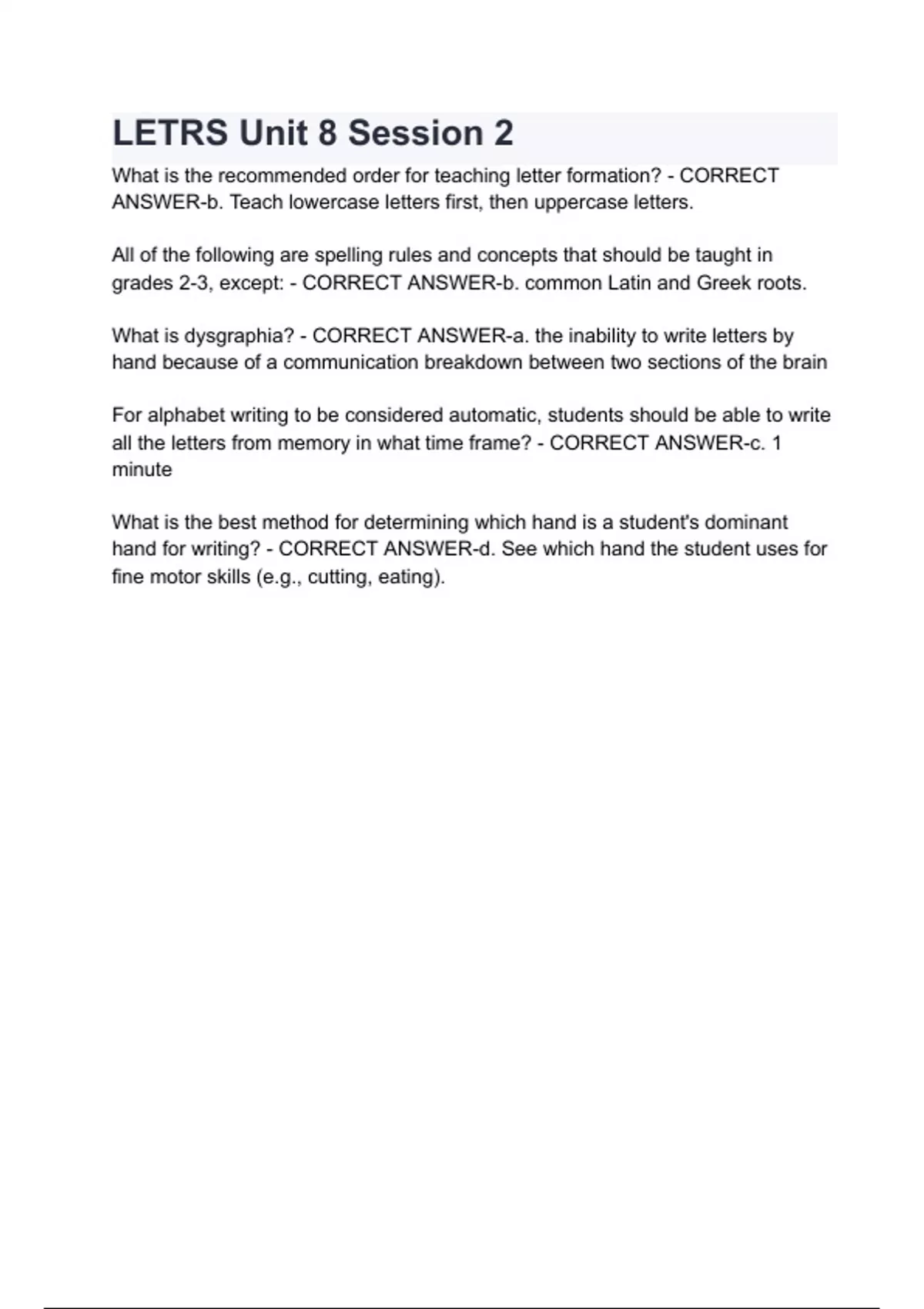 LETRS Unit 8 Session 2

What is the recommended order for teaching letter formation? - CORRECT ANSWER-b. Teach lowercase letters first, then uppercase letters.

All of the following are spelling rules and concepts that should be taught in grades 2-3, except: - CORRECT ANSWER-b. common Latin and Greek roots.

What is dysgraphia? - CORRECT ANSWER-a. the inability to write letters by hand because of a communication breakdown between two sections of the brain

For alphabet writing to be considered automatic, students should be able to write all the letters from memory in what time frame? - CORRECT ANSWER-c. 1 minute

What is the best method for determining which hand is a student's dominant hand for writing? - CORRECT ANSWER-d. See which hand the student uses for fine motor skills (e.g., cutting, eating).